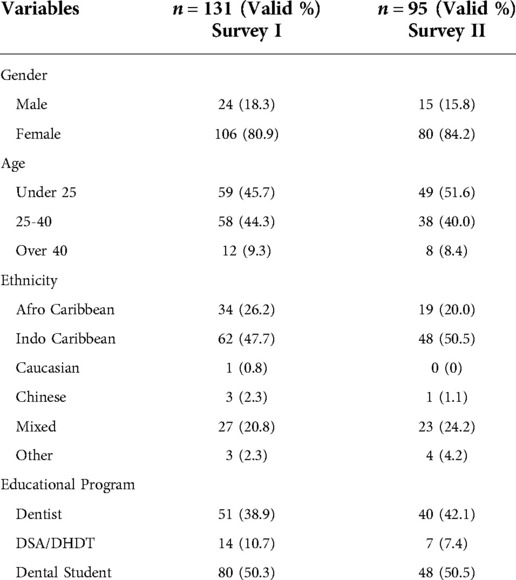 | Variables | $n = 131$ (Valid %) Survey I | $n = 95$ (Valid %) Survey II |
|---|---|---|
| Gender | | |
| Male | 24 (18.3) | 15 (15.8) |
| Female | 106 (80.9) | 80 (84.2) |
| Age | | |
| Under 25 | 59 (45.7) | 49 (51.6) |
| 25-40 | 58 (44.3) | 38 (40.0) |
| Over 40 | 12 (9.3) | 8 (8.4) |
| Ethnicity | | |
| Afro Caribbean | 34 (26.2) | 19 (20.0) |
| Indo Caribbean | 62 (47.7) | 48 (50.5) |
| Caucasian | 1 (0.8) | 0 (0) |
| Chinese | 3 (2.3) | 1 (1.1) |
| Mixed | 27 (20.8) | 23 (24.2) |
| Other | 3 (2.3) | 4 (4.2) |
| Educational Program | | |
| Dentist | 51 (38.9) | 40 (42.1) |
| DSA/DHDT | 14 (10.7) | 7 (7.4) |
| Dental Student | 80 (50.3) | 48 (50.5) |